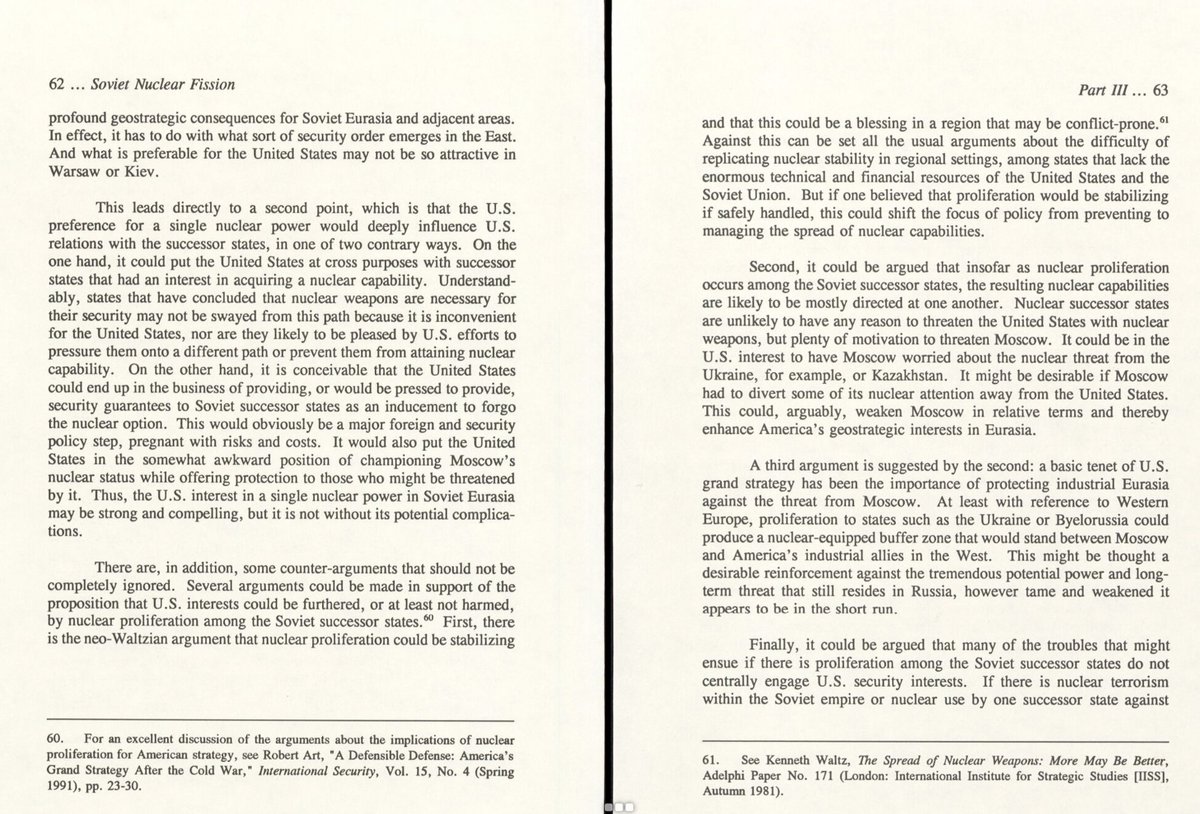 62 ... Soviet Nuclear Fission

profound geostrategic consequences for Soviet Eurasia and adjacent areas. In effect, it has to do with what sort of security order emerges in the East. And what is preferable for the United States may not be so attractive in Warsaw or Kiev.

This leads directly to a second point, which is that the U.S. preference for a single nuclear power would deeply influence U.S. relations with the successor states, in one of two contrary ways. On the one hand, it could put the United States at cross purposes with successor states that had an interest in acquiring a nuclear capability. Understandably, states that have concluded that nuclear weapons are necessary for their security may not be swayed from this path because it is inconvenient for the United States, nor are they likely to be pleased by U.S. efforts to pressure them onto a different path or prevent them from attaining nuclear capability. On the other hand, it is conceivable that the United States could end up in the business of providing, or would be pressed to provide, security guarantees to Soviet successor states as an inducement to forgo the nuclear option. This would obviously be a major foreign and security policy step, pregnant with risks and costs. It would also put the United States in the somewhat awkward position of championing Moscow's nuclear status while offering protection to those who might be threatened by it. Thus, the U.S. interest in a single nuclear power in Soviet Eurasia may be strong and compelling, but it is not without its potential complications.

There are, in addition, some counter-arguments that should not be completely ignored. Several arguments could be made in support of the proposition that U.S. interests could be furthered, or at least not harmed, by nuclear proliferation among the Soviet successor states.$^{60}$ First, there is the neo-Waltzian argument that nuclear proliferation could be stabilizing

60. For an excellent discussion of the arguments about the implications of nuclear proliferation for American strategy, see Robert Art, "A Defensible Defense: America's Grand Strategy After the Cold War," International Security, Vol. 15, No. 4 (Spring 1991), pp. 23-30.

Part III ... 63

and that this could be a blessing in a region that may be conflict-prone.$^{61}$ Against this can be set all the usual arguments about the difficulty of replicating nuclear stability in regional settings, among states that lack the enormous technical and financial resources of the United States and the Soviet Union. But if one believed that proliferation would be stabilizing if safely handled, this could shift the focus of policy from preventing to managing the spread of nuclear capabilities.

Second, it could be argued that insofar as nuclear proliferation occurs among the Soviet successor states, the resulting nuclear capabilities are likely to be mostly directed at one another. Nuclear successor states are unlikely to have any reason to threaten the United States with nuclear weapons, but plenty of motivation to threaten Moscow. It could be in the U.S. interest to have Moscow worried about the nuclear threat from the Ukraine, for example, or Kazakhstan. It might be desirable if Moscow had to divert some of its nuclear attention away from the United States. This could, arguably, weaken Moscow in relative terms and thereby enhance America's geostrategic interests in Eurasia.

A third argument is suggested by the second: a basic tenet of U.S. grand strategy has been the importance of protecting industrial Eurasia against the threat from Moscow. At least with reference to Western Europe, proliferation to states such as the Ukraine or Byelorussia could produce a nuclear-equipped buffer zone that would stand between Moscow and America's industrial allies in the West. This might be thought a desirable reinforcement against the tremendous potential power and long-term threat that still resides in Russia, however tame and weakened it appears to be in the short run.

Finally, it could be argued that many of the troubles that might ensue if there is proliferation among the Soviet successor states do not centrally engage U.S. security interests. If there is nuclear terrorism within the Soviet empire or nuclear use by one successor state against

61. See Kenneth Waltz, The Spread of Nuclear Weapons: More May Be Better, Adelphi Paper No. 171 (London: International Institute for Strategic Studies [IISS], Autumn 1981).